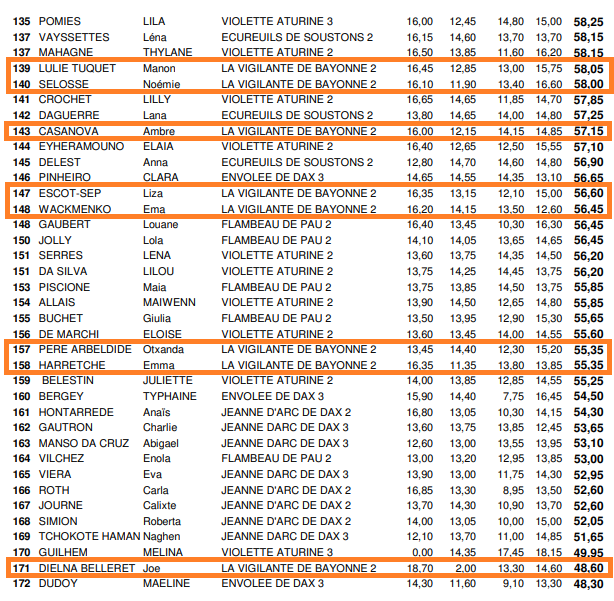 | 135 | POMIES | LILA | VIOLETTE ATURINE 3 | 16,00 | 12,45 | 14,80 | 15,00 | 58,25 |
|---|---|---|---|---|---|---|---|---|
| 137 | VAYSSETTES | Léna | ECUREUILS DE SOUSTONS 2 | 16,15 | 14,60 | 13,70 | 13,70 | 58,15 |
| 137 | MAHAGNE | THYLANE | VIOLETTE ATURINE 2 | 16,50 | 13,85 | 11,60 | 16,20 | 58,15 |
| 139 | LULIE TUQUET | Manon | LA VIGILANTE DE BAYONNE 2 | 16,45 | 12,85 | 13,00 | 15,75 | 58,05 |
| 140 | SELOSSE | Noémie | LA VIGILANTE DE BAYONNE 2 | 16,10 | 11,90 | 13,40 | 16,60 | 58,00 |
| 141 | CROCHET | LILLY | VIOLETTE ATURINE 2 | 16,65 | 14,65 | 11,85 | 14,70 | 57,85 |
| 142 | DAGUERRE | Lana | ECUREUILS DE SOUSTONS 2 | 13,80 | 14,65 | 14,00 | 14,80 | 57,25 |
| 143 | CASANOVA | Ambre | LA VIGILANTE DE BAYONNE 2 | 16,00 | 12,15 | 14,15 | 14,85 | 57,15 |
| 144 | EYHERAMOUNO | ELAIA | VIOLETTE ATURINE 2 | 16,40 | 12,65 | 12,50 | 15,55 | 57,10 |
| 145 | DELEST | Anna | ECUREUILS DE SOUSTONS 2 | 12,80 | 14,70 | 14,60 | 14,80 | 56,90 |
| 146 | PINHEIRO | CLARA | ENVOLEE DE DAX 3 | 14,65 | 14,55 | 14,35 | 13,10 | 56,65 |
| 147 | ESCOT-SEP | Liza | LA VIGILANTE DE BAYONNE 2 | 16,35 | 13,15 | 12,10 | 15,00 | 56,60 |
| 148 | WACKMENKO | Ema | LA VIGILANTE DE BAYONNE 2 | 16,20 | 14,15 | 13,50 | 12,60 | 56,45 |
| 148 | GAUBERT | Louane | FLAMBEAU DE PAU 2 | 16,40 | 13,45 | 10,30 | 16,30 | 56,45 |
| 150 | JOLLY | Lola | FLAMBEAU DE PAU 2 | 14,10 | 14,05 | 13,65 | 14,65 | 56,45 |
| 151 | SERRES | LENA | VIOLETTE ATURINE 2 | 13,60 | 13,75 | 14,35 | 14,50 | 56,20 |
| 151 | DA SILVA | LILOU | VIOLETTE ATURINE 2 | 13,75 | 14,25 | 14,45 | 13,75 | 56,20 |
| 153 | PISCIONE | Maia | FLAMBEAU DE PAU 2 | 13,75 | 13,85 | 14,50 | 13,75 | 55,85 |
| 154 | ALLAIS | MAIWENN | VIOLETTE ATURINE 2 | 13,90 | 14,50 | 12,65 | 14,80 | 55,85 |
| 155 | BUCHET | Giulia | FLAMBEAU DE PAU 2 | 13,50 | 13,95 | 12,90 | 15,30 | 55,65 |
| 156 | DE MARCHI | ELOISE | VIOLETTE ATURINE 2 | 13,60 | 13,45 | 14,00 | 14,55 | 55,60 |
| 157 | PERE ARBELDIDE | Otxanda | LA VIGILANTE DE BAYONNE 2 | 13,45 | 14,40 | 12,30 | 15,20 | 55,35 |
| 158 | HARRETCHE | Emma | LA VIGILANTE DE BAYONNE 2 | 16,35 | 11,35 | 13,80 | 13,85 | 55,35 |
| 159 | BELESTIN | JULIETTE | VIOLETTE ATURINE 2 | 14,00 | 13,85 | 12,85 | 14,55 | 55,25 |
| 160 | BERGEY | TYPHAINE | ENVOLEE DE DAX 3 | 15,90 | 14,40 | 7,75 | 16,45 | 54,50 |
| 161 | HONTARREDE | Anaïs | JEANNE D'ARC DE DAX 2 | 16,80 | 13,05 | 10,30 | 14,15 | 54,30 |
| 162 | GAUTRON | Charlie | JEANNE DARC DE DAX 3 | 13,60 | 13,75 | 13,85 | 12,45 | 53,65 |
| 163 | MANSO DA CRUZ | Abigael | JEANNE DARC DE DAX 3 | 12,60 | 13,00 | 13,55 | 13,95 | 53,10 |
| 164 | VILCHEZ | Enola | FLAMBEAU DE PAU 2 | 13,00 | 13,20 | 12,95 | 13,85 | 53,00 |
| 165 | VIERA | Eva | JEANNE DARC DE DAX 3 | 13,90 | 13,00 | 11,75 | 14,30 | 52,95 |
| 166 | ROTH | Carla | JEANNE D'ARC DE DAX 2 | 16,85 | 13,30 | 8,95 | 13,50 | 52,60 |
| 167 | JOURNE | Calixte | JEANNE D'ARC DE DAX 2 | 13,70 | 14,30 | 10,90 | 13,70 | 52,60 |
| 168 | SIMION | Roberta | JEANNE D'ARC DE DAX 2 | 14,00 | 13,05 | 10,00 | 15,00 | 52,05 |
| 169 | TCHOKOTE HAMAN | Naghen | JEANNE DARC DE DAX 3 | 12,10 | 13,70 | 11,00 | 14,85 | 51,65 |
| 170 | GUILHEM | MELINA | VIOLETTE ATURINE 3 | 0,00 | 14,35 | 17,45 | 18,15 | 49,95 |
| 171 | DIELNA BELLERET | Joe | LA VIGILANTE DE BAYONNE 2 | 18,70 | 2,00 | 13,30 | 14,60 | 48,60 |
| 172 | DUDOY | MAELINE | ENVOLEE DE DAX 3 | 14,30 | 11,60 | 9,10 | 13,30 | 48,30 |